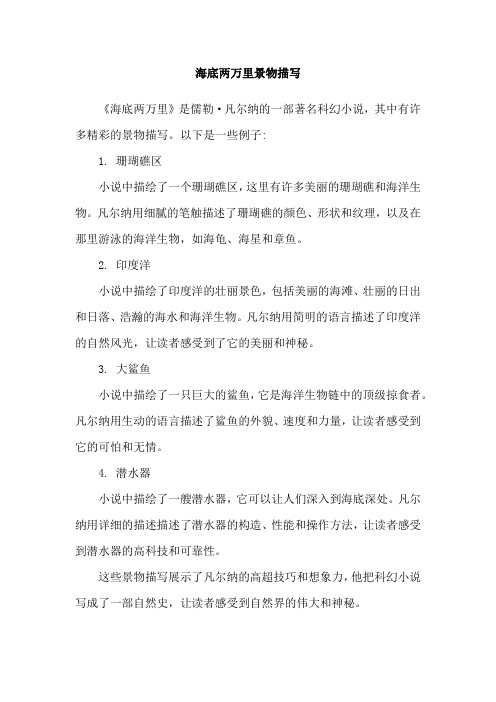 海底两万里景物描写

《海底两万里》是儒勒·凡尔纳的一部著名科幻小说，其中有许多精彩的景物描写。以下是一些例子：

1. 珊瑚礁区

小说中描绘了一个珊瑚礁区，这里有许多美丽的珊瑚礁和海洋生物。凡尔纳用细腻的笔触描述了珊瑚礁的颜色、形状和纹理，以及在那里游泳的海洋生物，如海龟、海星和章鱼。

2. 印度洋

小说中描绘了印度洋的壮丽景色，包括美丽的海滩、壮丽的日出和日落、浩瀚的海水和海洋生物。凡尔纳用简明的语言描述了印度洋的自然风光，让读者感受到了它的美丽和神秘。

3. 大鲨鱼

小说中描绘了一只巨大的鲨鱼，它是海洋生物链中的顶级掠食者。凡尔纳用生动的语言描述了鲨鱼的外貌、速度和力量，让读者感受到它的可怕和无情。

4. 潜水器

小说中描绘了一艘潜水器，它可以让人们深入到海底深处。凡尔纳用详细的描述描述了潜水器的构造、性能和操作方法，让读者感受到潜水器的高科技和可靠性。

这些景物描写展示了凡尔纳的高超技巧和想象力，他把科幻小说写成了一部自然史，让读者感受到自然界的伟大和神秘。